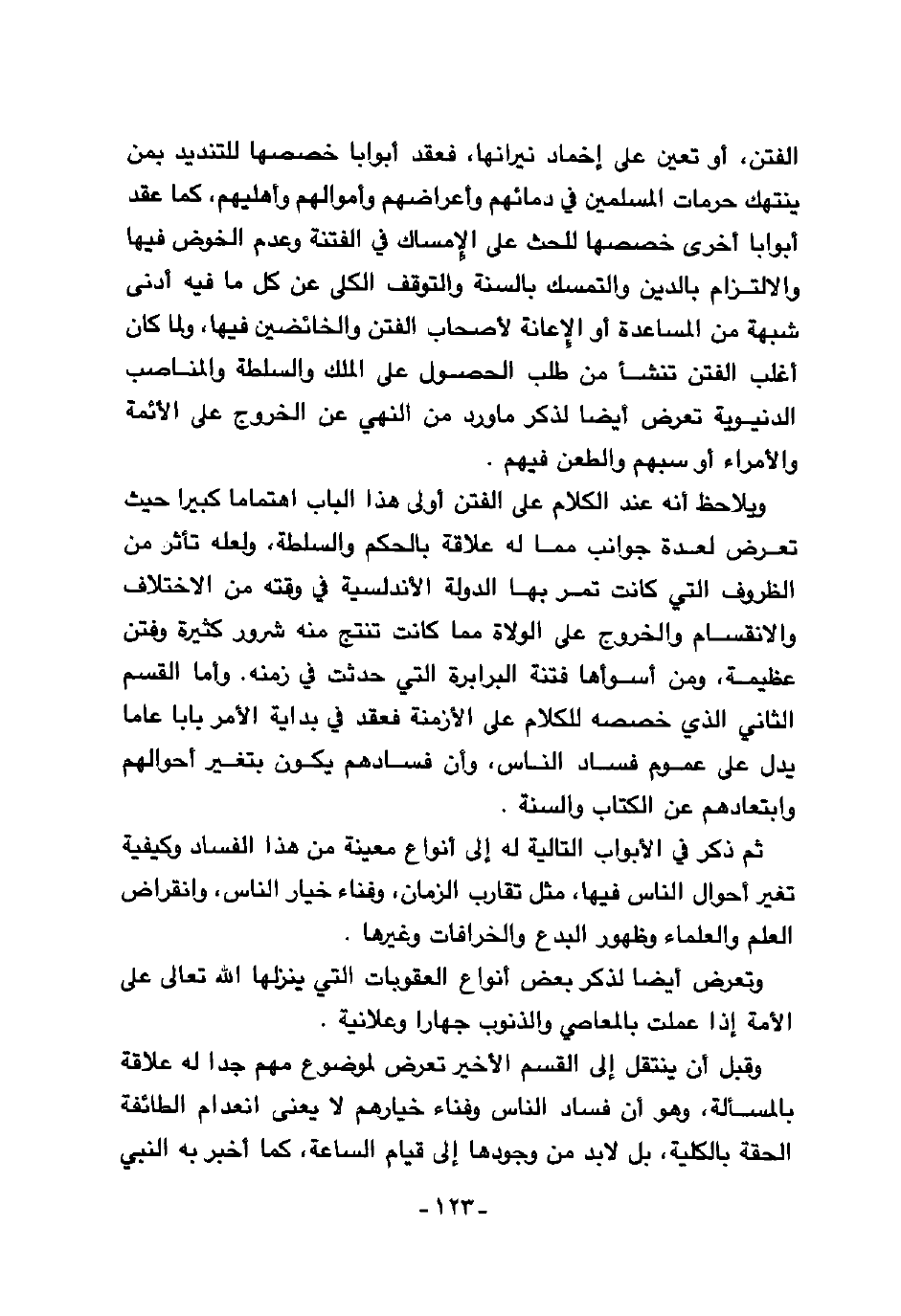 الفتن، أو تعين على إخماد نيرانها، فعقد أبوابا خصصها للتنديد بمن ينتهك حرمات المسلمين في دمائهم وأعراضهم وأموالهم وأهليهم، كما عقد أبوابا أخرى خصصها للحث على الإمساك في الفتنة وعدم الخوض فيها والالتزام بالدين والتمسك بالسنة والتوقف الكلى عن كل ما فيه أدنى شبهة من المساعدة أو الإعانة لأصحاب الفتن والخائضين فيها، ولما كان أغلب الفتن تنشأ من طلب الحصول على الملك والسلطة والمناصب الدنيوية تعرض أيضا لذكر ماورد من النهي عن الخروج على الأئمة والأمراء أو سبهم والطعن فيهم .

ويلاحظ أنه عند الكلام على الفتن أولى هذا الباب اهتماما كبيرا حيث تعرض لعدة جوانب مما له علاقة بالحكم والسلطة، ولعله تأثر من الظروف التي كانت تمر بها الدولة الأندلسية في وقته من الاختلاف والانقسام والخروج على الولاة مما كانت تنتج منه شرور كثيرة وفتن عظيمة، ومن أسوأها فتنة البرابرة التي حدثت في زمنه. وأما القسم الثاني الذي خصصه للكلام على الأزمنة فعقد في بداية الأمر بابا عاما يدل على عموم فساد الناس، وأن فسادهم يكون بتغير أحوالهم وابتعادهم عن الكتاب والسنة .

ثم ذكر في الأبواب التالية له إلى أنواع معينة من هذا الفساد وكيفية تغير أحوال الناس فيها، مثل تقارب الزمان، وفناء خيار الناس، وانقراض العلم والعلماء وظهور البدع والخرافات وغيرها .

وتعرض أيضا لذكر بعض أنواع العقوبات التي ينزلها الله تعالى على الأمة إذا عملت بالمعاصي والذنوب جهارا وعلانية .

وقبل أن ينتقل إلى القسم الأخير تعرض لموضوع مهم جدا له علاقة بالمسألة، وهو أن فساد الناس وفناء خيارهم لا يعنى انعدام الطائفة الحقة بالكلية، بل لابد من وجودها إلى قيام الساعة، كما أخبر به النبي

- ١٢٣ -